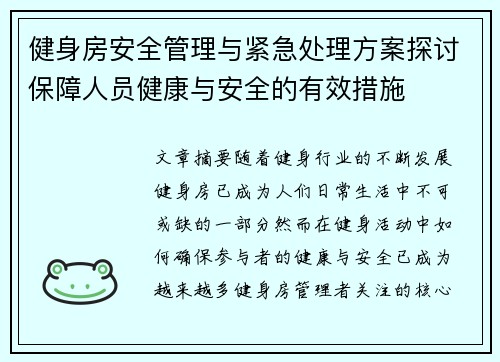 健身房安全管理与紧急处理方案探讨保障人员健康与安全的有效措施

文章摘要随着健身行业的不断发展健身房已成为人们日常生活中不可或缺的一部分然而在健身活动中如何确保参与者的健康与安全已成为越来越多健身房管理者关注的核心